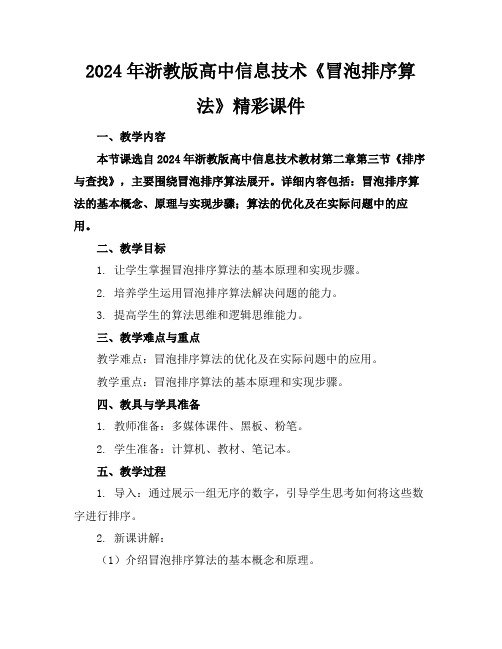 2024年浙教版高中信息技术《冒泡排序算法》精彩课件

一、教学内容

本节课选自2024年浙教版高中信息技术教材第二章第三节《排序与查找》，主要围绕冒泡排序算法展开。详细内容包括：冒泡排序算法的基本概念、原理与实现步骤；算法的优化及在实际问题中的应用。

二、教学目标

1. 让学生掌握冒泡排序算法的基本原理和实现步骤。

2. 培养学生运用冒泡排序算法解决问题的能力。

3. 提高学生的算法思维和逻辑思维能力。

三、教学难点与重点

教学难点：冒泡排序算法的优化及在实际问题中的应用。

教学重点：冒泡排序算法的基本原理和实现步骤。

四、教具与学具准备

1. 教师准备：多媒体课件、黑板、粉笔。

2. 学生准备：计算机、教材、笔记本。

五、教学过程

1. 导入：通过展示一组无序的数字，引导学生思考如何将这些数字进行排序。

2. 新课讲解：

（1）介绍冒泡排序算法的基本概念和原理。